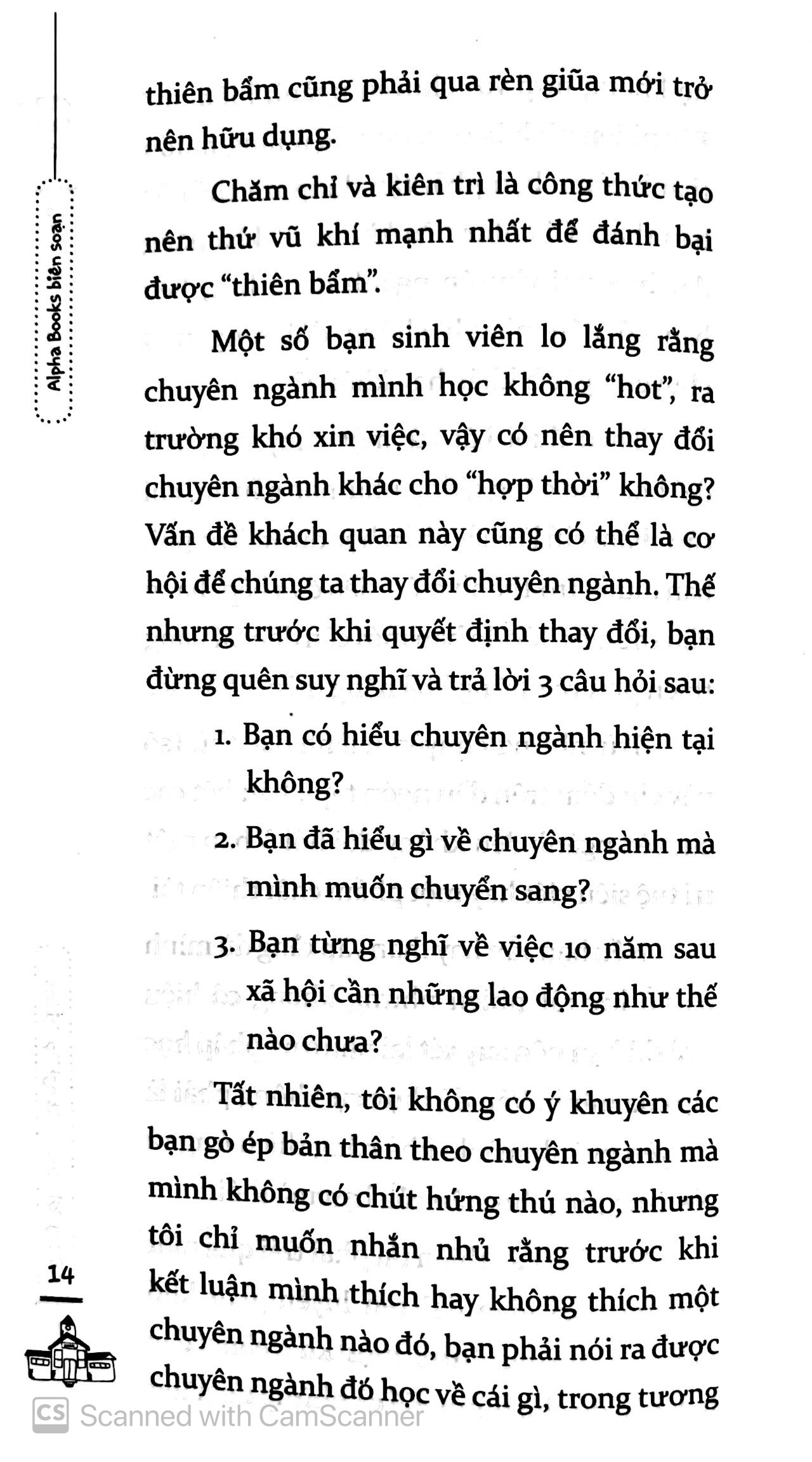 Alpha Books biên soạn

thiên bẩm cũng phải qua rèn giũa mới trở nên hữu dụng.

Chăm chỉ và kiên trì là công thức tạo nên thứ vũ khí mạnh nhất để đánh bại được "thiên bẩm".

Một số bạn sinh viên lo lắng rằng chuyên ngành mình học không "hot", ra trường khó xin việc, vậy có nên thay đổi chuyên ngành khác cho "hợp thời" không? Vấn đề khách quan này cũng có thể là cơ hội để chúng ta thay đổi chuyên ngành. Thế nhưng trước khi quyết định thay đổi, bạn đừng quên suy nghĩ và trả lời 3 câu hỏi sau:

1. Bạn có hiểu chuyên ngành hiện tại không?

2. Bạn đã hiểu gì về chuyên ngành mà mình muốn chuyển sang?

3. Bạn từng nghĩ về việc 10 năm sau xã hội cần những lao động như thế nào chưa?

Tất nhiên, tôi không có ý khuyên các bạn gò ép bản thân theo chuyên ngành mà mình không có chút hứng thú nào, nhưng tôi chỉ muốn nhắn nhủ rằng trước khi kết luận mình thích hay không thích một chuyên ngành nào đó, bạn phải nói ra được chuyên ngành đó học về cái gì, trong tương

14

CS Scanned with CamScanner